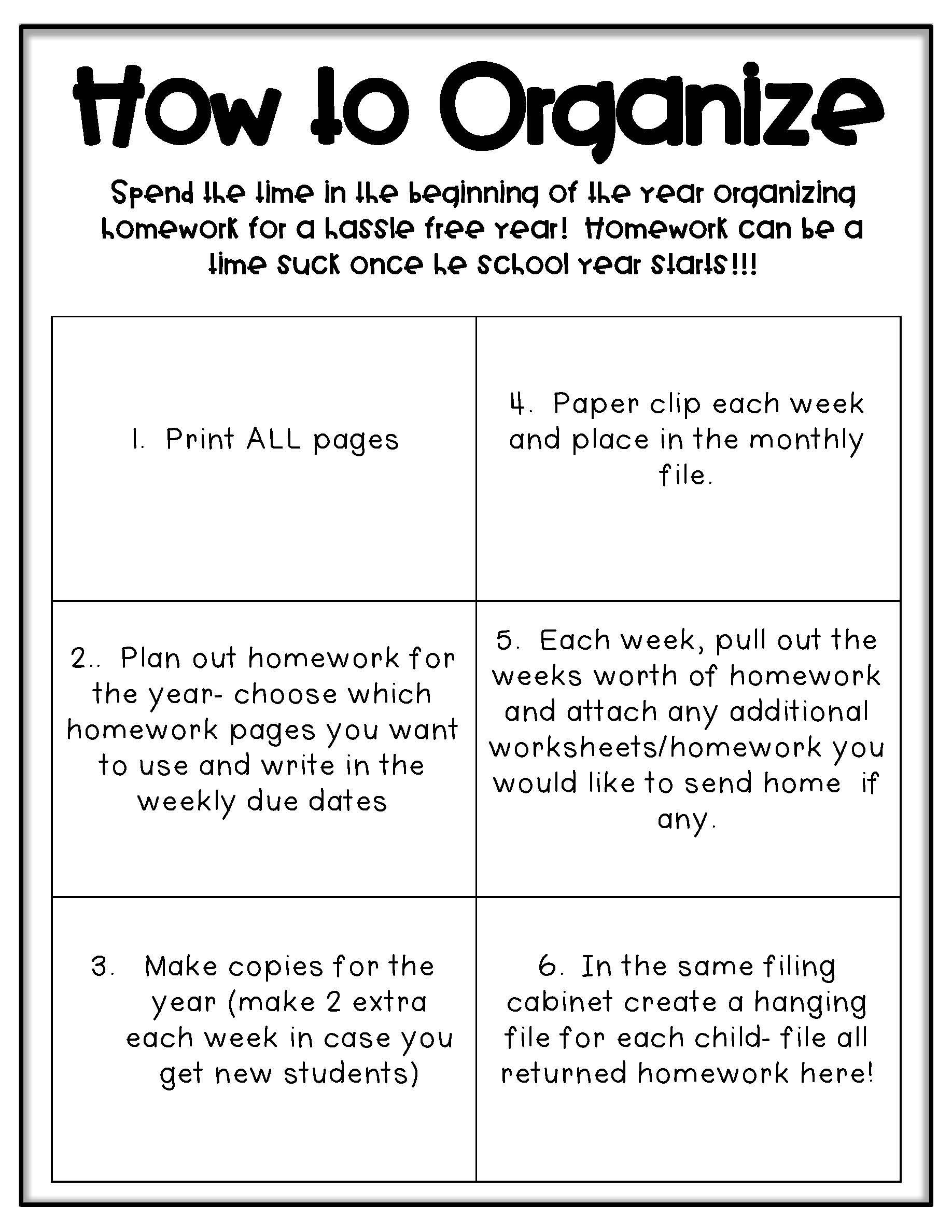 How to Organize

Spend the time in the beginning of the year organizing homework for a hassle free year! Homework can be a time suck once he school year starts!!!

| 1. Print ALL pages | 4. Paper clip each week and place in the monthly file. |
|---|---|
| 2.. Plan out homework for the year- choose which homework pages you want to use and write in the weekly due dates | 5. Each week, pull out the weeks worth of homework and attach any additional worksheets/homework you would like to send home if any. |
| 3. Make copies for the year (make 2 extra each week in case you get new students) | 6. In the same filing cabinet create a hanging file for each child- file all returned homework here! |